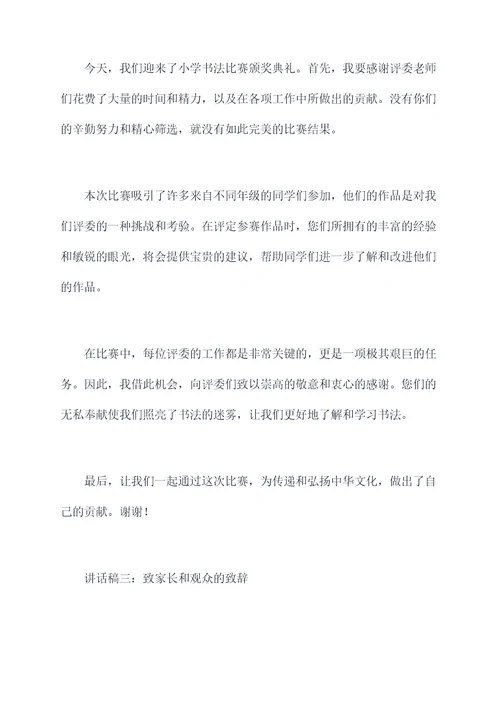 今天，我们迎来了小学书法比赛颁奖典礼。首先，我要感谢评委老师们花费了大量的时间和精力，以及在各项工作中所做出的贡献。没有你们的辛勤努力和精心筛选，就没有如此完美的比赛结果。

本次比赛吸引了许多来自不同年级的同学们参加，他们的作品是对我们评委的一种挑战和考验。在评定参赛作品时，您们所拥有的丰富的经验和敏锐的眼光，将会提供宝贵的建议，帮助同学们进一步了解和改进他们的作品。

在比赛中，每位评委的工作都是非常关键的，更是一项极其艰巨的任务。因此，我借此机会，向评委们致以崇高的敬意和衷心的感谢。您们的无私奉献使我们照亮了书法的迷雾，让我们更好地了解和学习书法。

最后，让我们一起通过这次比赛，为传递和弘扬中华文化，做出了自己的贡献。谢谢！

讲话稿三：致家长和观众的致辞